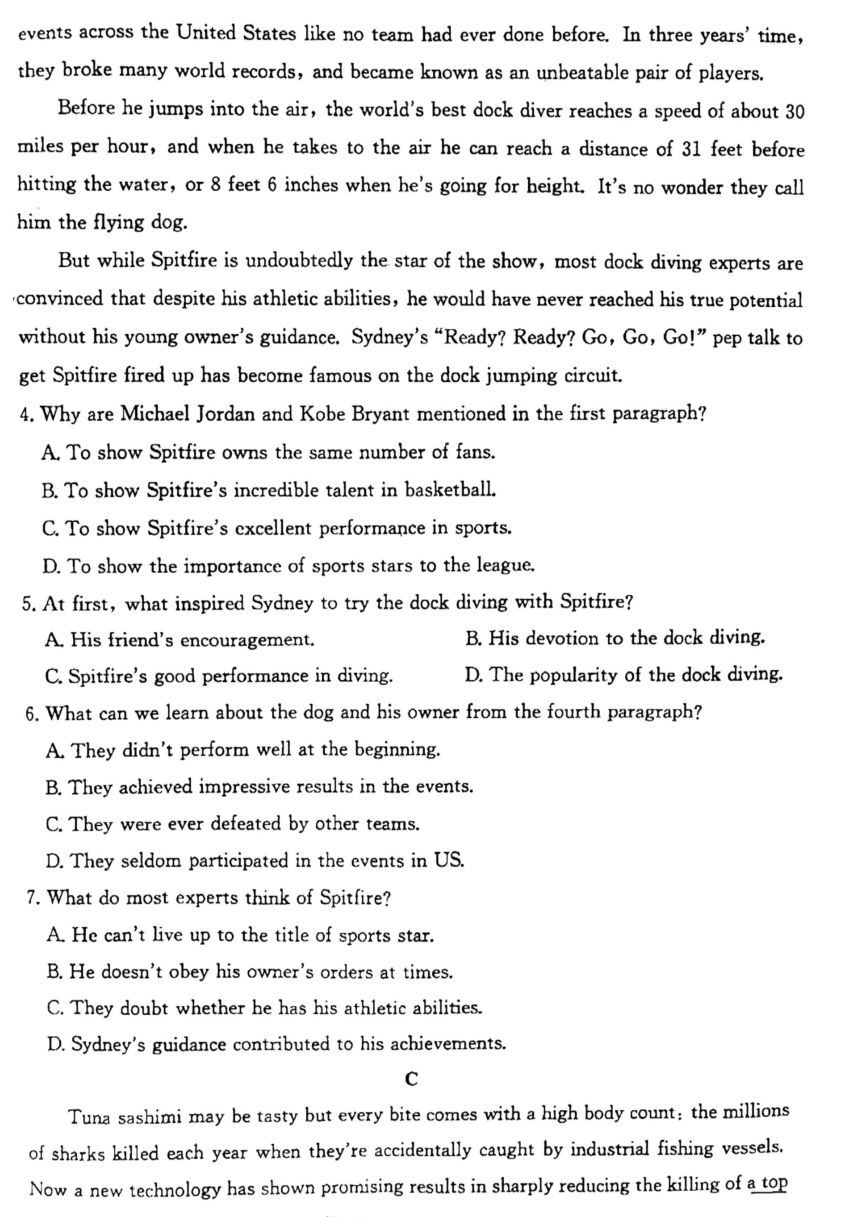 events across the United States like no team had ever done before. In three years' time, they broke many world records, and became known as an unbeatable pair of players.

Before he jumps into the air, the world's best dock diver reaches a speed of about 30 miles per hour, and when he takes to the air he can reach a distance of 31 feet before hitting the water, or 8 feet 6 inches when he's going for height. It's no wonder they call him the flying dog.

But while Spitfire is undoubtedly the star of the show, most dock diving experts are convinced that despite his athletic abilities, he would have never reached his true potential without his young owner's guidance. Sydney's "Ready? Ready? Go, Go, Go!" pep talk to get Spitfire fired up has become famous on the dock jumping circuit.

4. Why are Michael Jordan and Kobe Bryant mentioned in the first paragraph?
A. To show Spitfire owns the same number of fans.
B. To show Spitfire's incredible talent in basketball.
C. To show Spitfire's excellent performance in sports.
D. To show the importance of sports stars to the league.

5. At first, what inspired Sydney to try the dock diving with Spitfire?
A. His friend's encouragement.
B. His devotion to the dock diving.
C. Spitfire's good performance in diving.
D. The popularity of the dock diving.

6. What can we learn about the dog and his owner from the fourth paragraph?
A. They didn't perform well at the beginning.
B. They achieved impressive results in the events.
C. They were ever defeated by other teams.
D. They seldom participated in the events in US.

7. What do most experts think of Spitfire?
A. He can't live up to the title of sports star.
B. He doesn't obey his owner's orders at times.
C. They doubt whether he has his athletic abilities.
D. Sydney's guidance contributed to his achievements.

C

Tuna sashimi may be tasty but every bite comes with a high body count: the millions of sharks killed each year when they're accidentally caught by industrial fishing vessels. Now a new technology has shown promising results in sharply reducing the killing of a top